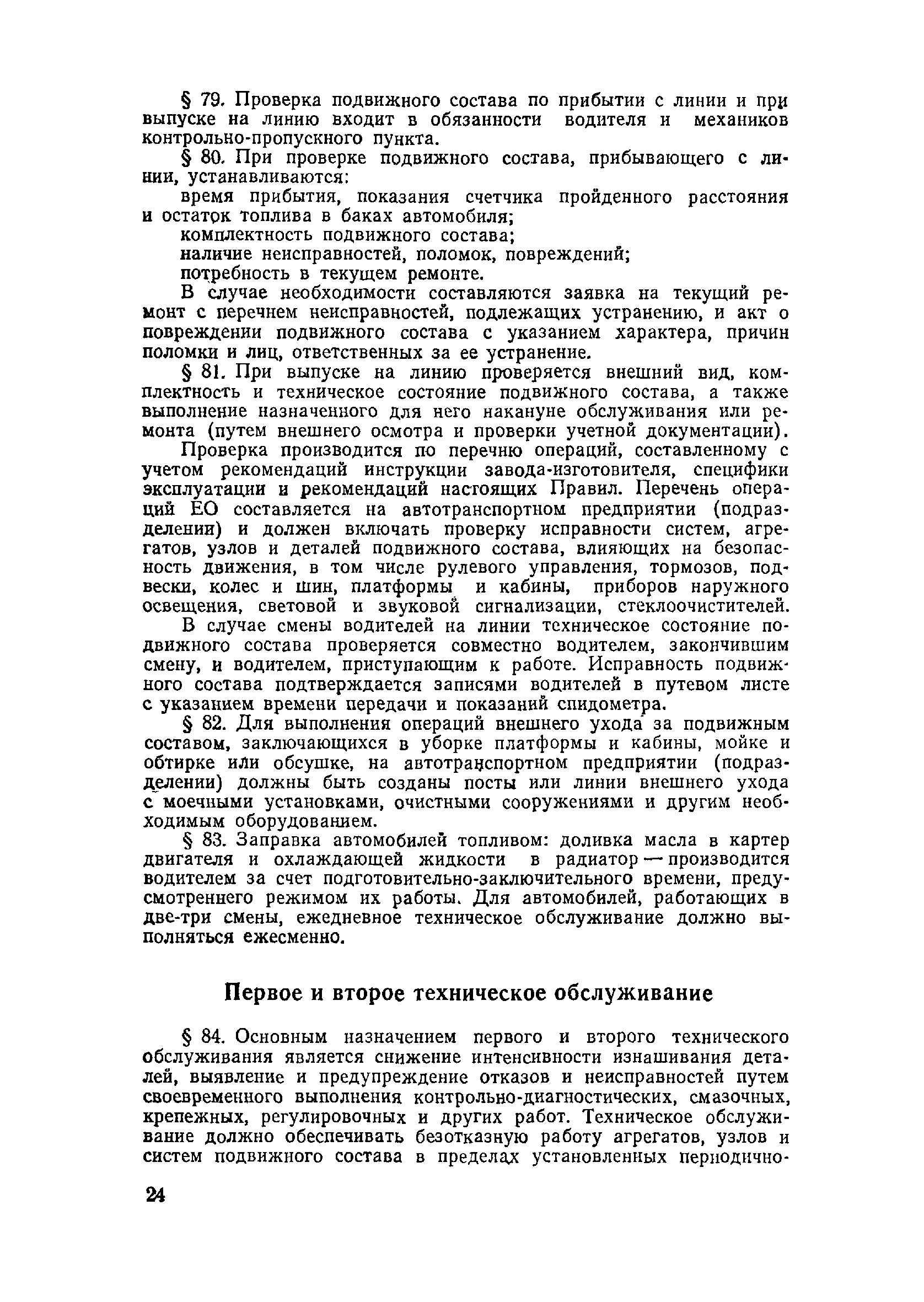 § 79. Проверка подвижного состава по прибытии с линии и при выпуске на линию входит в обязанности водителя и механиков контрольно-пропускного пункта.

§ 80. При проверке подвижного состава, прибывающего с линии, устанавливаются:

время прибытия, показания счетчика пройденного расстояния и остаток топлива в баках автомобиля;

комплектность подвижного состава;

наличие неисправностей, поломок, повреждений;

потребность в текущем ремонте.

В случае необходимости составляются заявка на текущий ремонт с перечнем неисправностей, подлежащих устранению, и акт о повреждении подвижного состава с указанием характера, причин поломки и лиц, ответственных за ее устранение.

§ 81. При выпуске на линию проверяется внешний вид, комплектность и техническое состояние подвижного состава, а также выполнение назначенного для него накануне обслуживания или ремонта (путем внешнего осмотра и проверки учетной документации).

Проверка производится по перечню операций, составленному с учетом рекомендаций инструкции завода-изготовителя, специфики эксплуатации и рекомендаций настоящих Правил. Перечень операций ЕО составляется на автотранспортном предприятии (подразделении) и должен включать проверку исправности систем, агрегатов, узлов и деталей подвижного состава, влияющих на безопасность движения, в том числе рулевого управления, тормозов, подвески, колес и шин, платформы и кабины, приборов наружного освещения, световой и звуковой сигнализации, стеклоочистителей.

В случае смены водителей на линии техническое состояние подвижного состава проверяется совместно водителем, закончившим смену, и водителем, приступающим к работе. Исправность подвижного состава подтверждается записями водителей в путевом листе с указанием времени передачи и показаний спидометра.

§ 82. Для выполнения операций внешнего ухода за подвижным составом, заключающихся в уборке платформы и кабины, мойке и обтирке или обсушке, на автотранспортном предприятии (подразделении) должны быть созданы посты или линии внешнего ухода с моечными установками, очистными сооружениями и другим необходимым оборудованием.

§ 83. Заправка автомобилей топливом: доливка масла в картер двигателя и охлаждающей жидкости в радиатор — производится водителем за счет подготовительно-заключительного времени, предусмотренного режимом их работы. Для автомобилей, работающих в две-три смены, ежедневное техническое обслуживание должно выполняться ежесменно.

Первое и второе техническое обслуживание

§ 84. Основным назначением первого и второго технического обслуживания является снижение интенсивности изнашивания деталей, выявление и предупреждение отказов и неисправностей путем своевременного выполнения контрольно-диагностических, смазочных, крепежных, регулировочных и других работ. Техническое обслуживание должно обеспечивать безотказную работу агрегатов, узлов и систем подвижного состава в пределах установленных периодично-

24